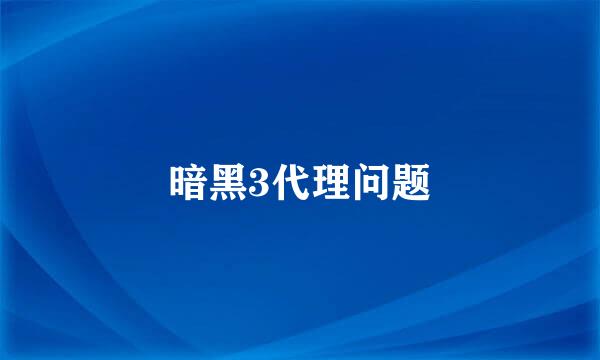 暗黑3代理问题